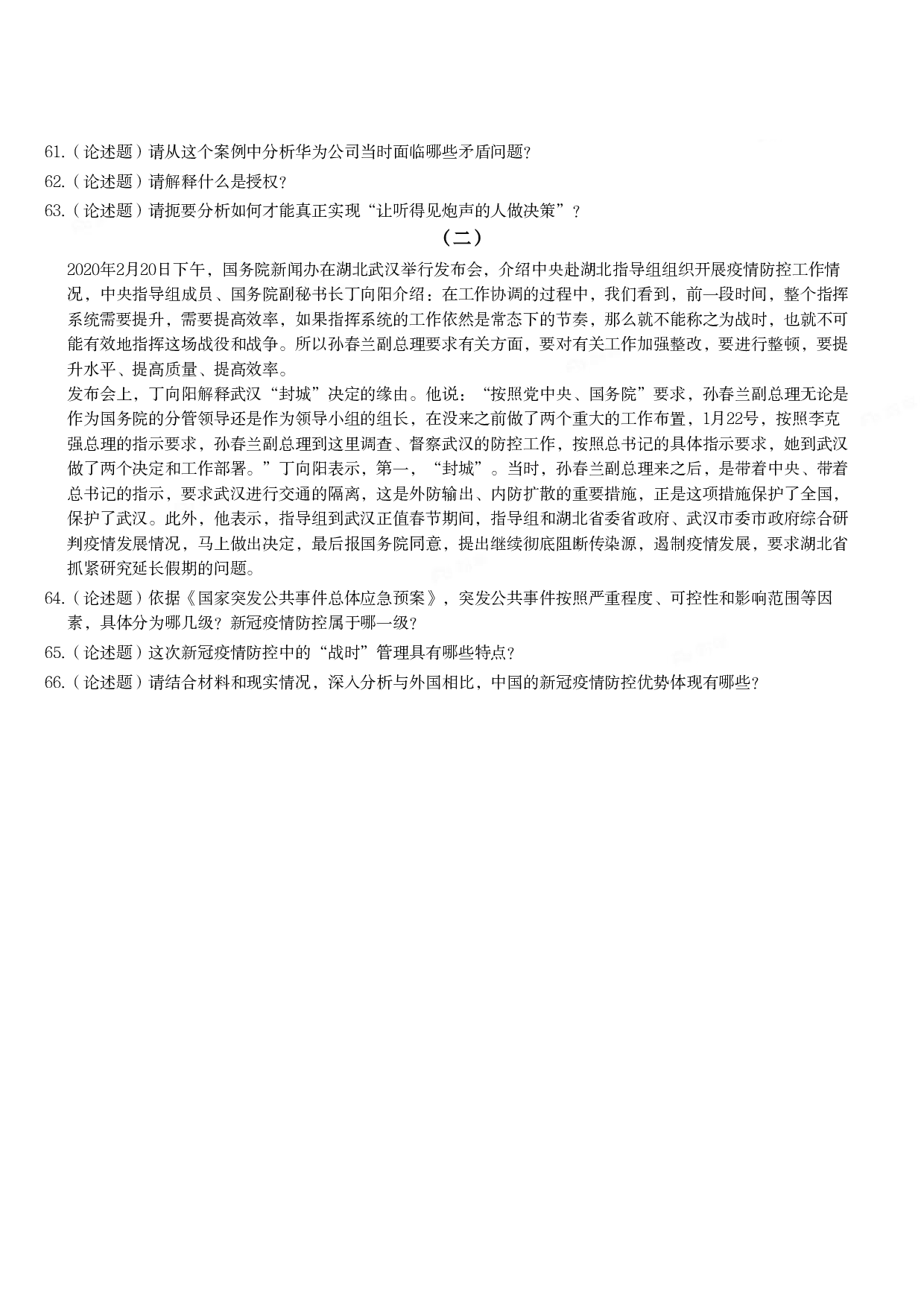 61.（论述题）请从这个案例中分析华为公司当时面临哪些矛盾问题?

62.（论述题）请解释什么是授权?

63.（论述题）请扼要分析如何才能真正实现“让听得见炮声的人做决策”？

（二）

2020年2月20日下午，国务院新闻办在湖北武汉举行发布会，介绍中央赴湖北指导组组织开展疫情防控工作情况，中央指导组成员、国务院副秘书长丁向阳介绍：在工作协调的过程中，我们看到，前一段时间，整个指挥系统需要提升，需要提高效率，如果指挥系统的工作依然是常态下的节奏，那么就不能称之为战时，也就不可能有效地指挥这场战役和战争。所以孙春兰副总理要求有关方面，要对有关工作加强整改，要进行整顿，要提升水平、提高质量、提高效率。

发布会上，丁向阳解释武汉“封城”决定的缘由。他说：“按照党中央、国务院”要求，孙春兰副总理无论是作为国务院的分管领导还是作为领导小组的组长，在没来之前做了两个重大的工作布置，1月22号，按照李克强总理的指示要求，孙春兰副总理到这里调查、督察武汉的防控工作，按照总书记的具体指示要求，她到武汉做了两个决定和工作部署。”丁向阳表示，第一，“封城”。当时，孙春兰副总理来之后，是带着中央、带着总书记的指示，要求武汉进行交通的隔离，这是外防输出、内防扩散的重要措施，正是这项措施保护了全国，保护了武汉。此外，他表示，指导组到武汉正值春节期间，指导组和湖北省委省政府、武汉市委市政府综合研判疫情发展情况，马上做出决定，最后报国务院同意，提出继续彻底阻断传染源，遏制疫情发展，要求湖北省抓紧研究延长假期的问题。

64.（论述题）依据《国家突发公共事件总体应急预案》，突发公共事件按照严重程度、可控性和影响范围等因素，具体分为哪几级？新冠疫情防控属于哪一级?

65.（论述题）这次新冠疫情防控中的“战时”管理具有哪些特点?

66.（论述题）请结合材料和现实情况，深入分析与外国相比，中国的新冠疫情防控优势体现有哪些?